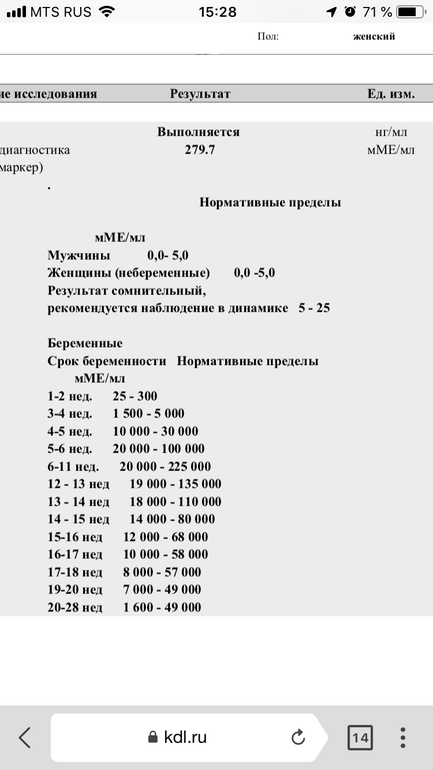 MTS RUS 15:28 71 %

Пол: женский

ие исследования Результат Ед. изм.

Выполняется нг/мл
диагностика 279.7 мМЕ/мл
маркер)
.
Нормативные пределы

мМЕ/мл
Мужчины 0,0- 5,0
Женщины (небеременные) 0,0 -5,0
Результат сомнительный,
рекомендуется наблюдение в динамике 5 - 25

Беременные
Срок беременности Нормативные пределы
мМЕ/мл
1-2 нед. 25 - 300
3-4 нед. 1 500 - 5 000
4-5 нед. 10 000 - 30 000
5-6 нед. 20 000 - 100 000
6-11 нед. 20 000 - 225 000
12 - 13 нед 19 000 - 135 000
13 - 14 нед 18 000 - 110 000
14 - 15 нед 14 000 - 80 000
15-16 нед 12 000 - 68 000
16-17 нед 10 000 - 58 000
17-18 нед 8 000 - 57 000
19-20 нед 7 000 - 49 000
20-28 нед 1 600 - 49 000

kdl.ru
14